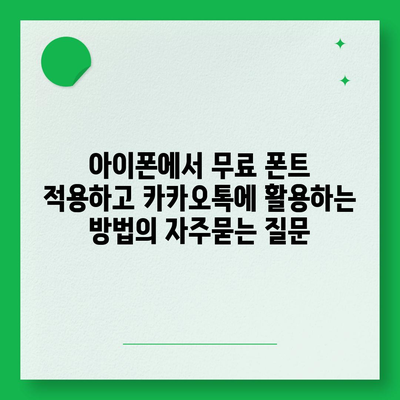 아이폰에서 무료 폰트 적용하고 카카오톡에 활용하는 방법의 자주묻는 질문